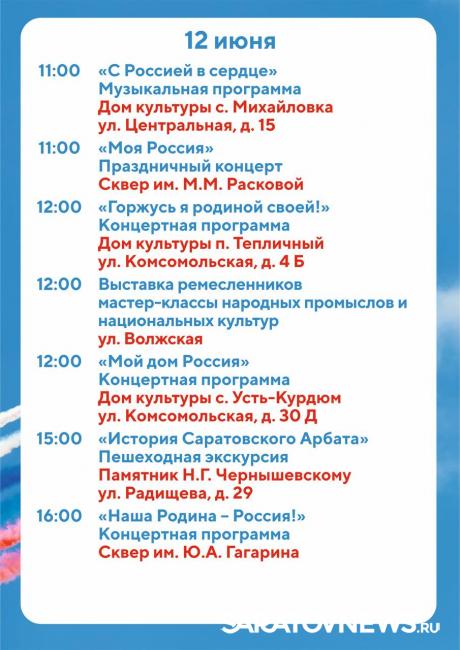 12 июня

11:00 «С Россией в сердце»
Музыкальная программа
Дом культуры с. Михайловка
ул. Центральная, д. 15

11:00 «Моя Россия»
Праздничный концерт
Сквер им. М.М. Расковой

12:00 «Горжусь я родиной своей!»
Концертная программа
Дом культуры п. Тепличный
ул. Комсомольская, д. 4 Б

12:00 Выставка ремесленников
мастер-классы народных промыслов и национальных культур
ул. Волжская

12:00 «Мой дом Россия»
Концертная программа
Дом культуры с. Усть-Курдюм
ул. Комсомольская, д. 30 Д

15:00 «История Саратовского Арбата»
Пешеходная экскурсия
Памятник Н.Г. Чернышевскому
ул. Радищева, д. 29

16:00 «Наша Родина – Россия!»
Концертная программа
Сквер им. Ю.А. Гагарина

SARATOVNEWS.RU